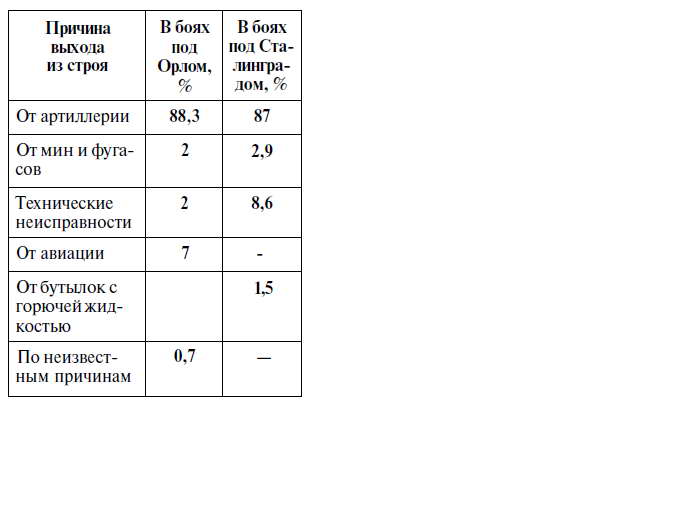 | Причина выхода из строя | В боях под Орлом, % | В боях под Сталинградом, % |
|---|---|---|
| От артиллерии | 88,3 | 87 |
| От мин и фугасов | 2 | 2,9 |
| Технические неисправности | 2 | 8,6 |
| От авиации | 7 | - |
| От бутылок с горючей жидкостью | | 1,5 |
| По неизвестным причинам | 0,7 | — |